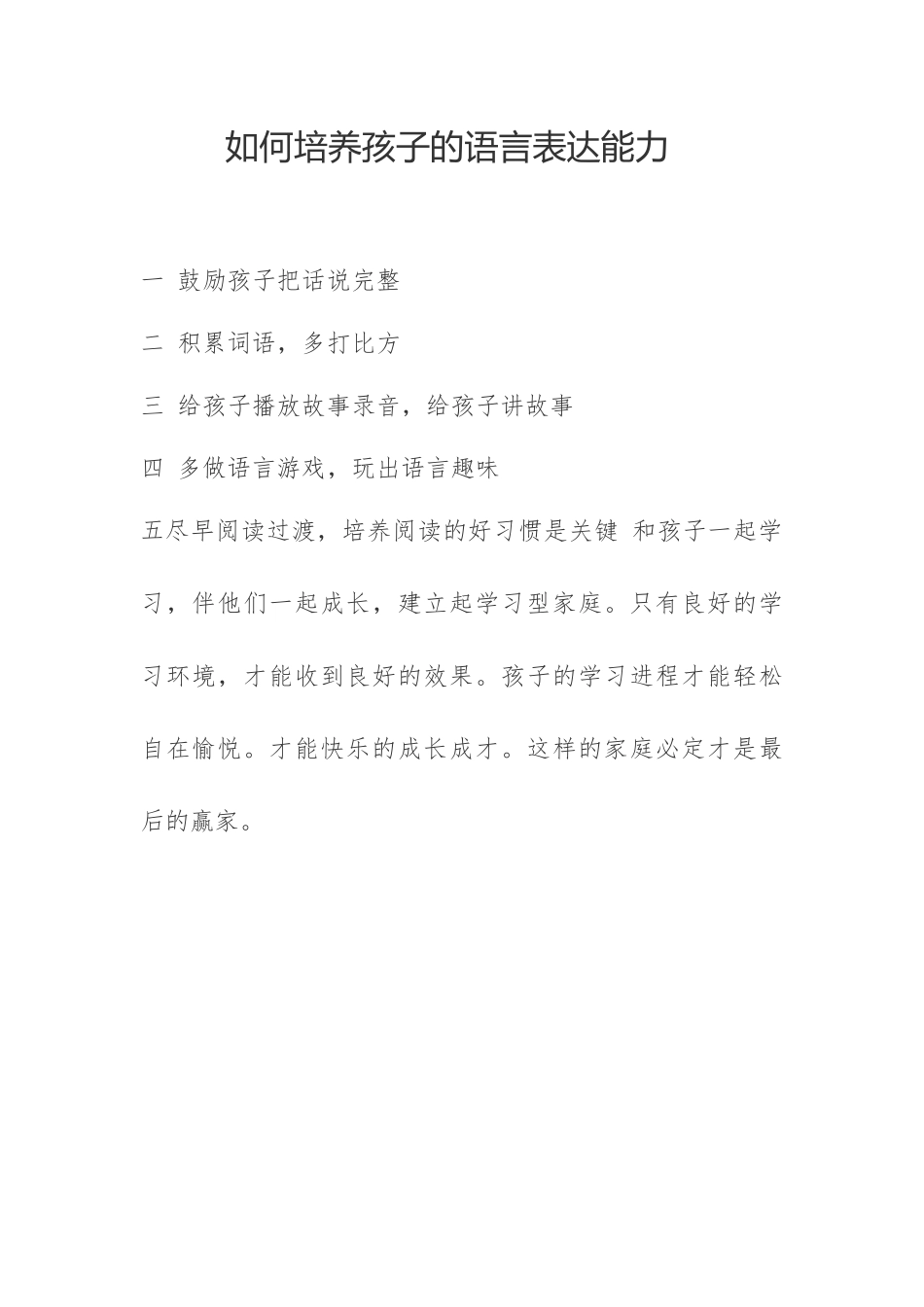 如何培养孩子的语言表达能力

一 鼓励孩子把话说完整

二 积累词语，多打比方

三 给孩子播放故事录音，给孩子讲故事

四 多做语言游戏，玩出语言趣味

五尽早阅读过渡，培养阅读的好习惯是关键 和孩子一起学习，伴他们一起成长，建立起学习型家庭。只有良好的学习环境，才能收到良好的效果。孩子的学习进程才能轻松自在愉悦。才能快乐的成长成才。这样的家庭必定才是最后的赢家。